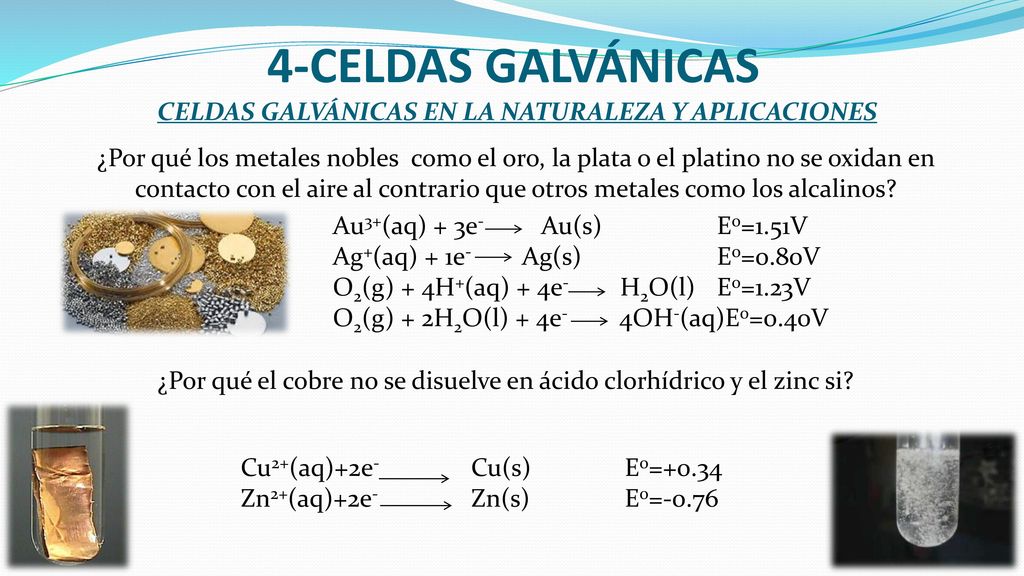 4-CELDAS GALVÁNICAS

CELDAS GALVÁNICAS EN LA NATURALEZA Y APLICACIONES

¿Por qué los metales nobles como el oro, la plata o el platino no se oxidan en contacto con el aire al contrario que otros metales como los alcalinos?

$Au^{3+}(aq) + 3e^- \longrightarrow Au(s)$ $E^o=1.51V$
$Ag^+(aq) + 1e^- \longrightarrow Ag(s)$ $E^o=0.80V$
$O_2(g) + 4H^+(aq) + 4e^- \longrightarrow H_2O(l)$ $E^o=1.23V$
$O_2(g) + 2H_2O(l) + 4e^- \longrightarrow 4OH^-(aq)$ $E^o=0.40V$

¿Por qué el cobre no se disuelve en ácido clorhídrico y el zinc si?

$Cu^{2+}(aq)+2e^- \longrightarrow Cu(s)$ $E^o=+0.34$
$Zn^{2+}(aq)+2e^- \longrightarrow Zn(s)$ $E^o=-0.76$